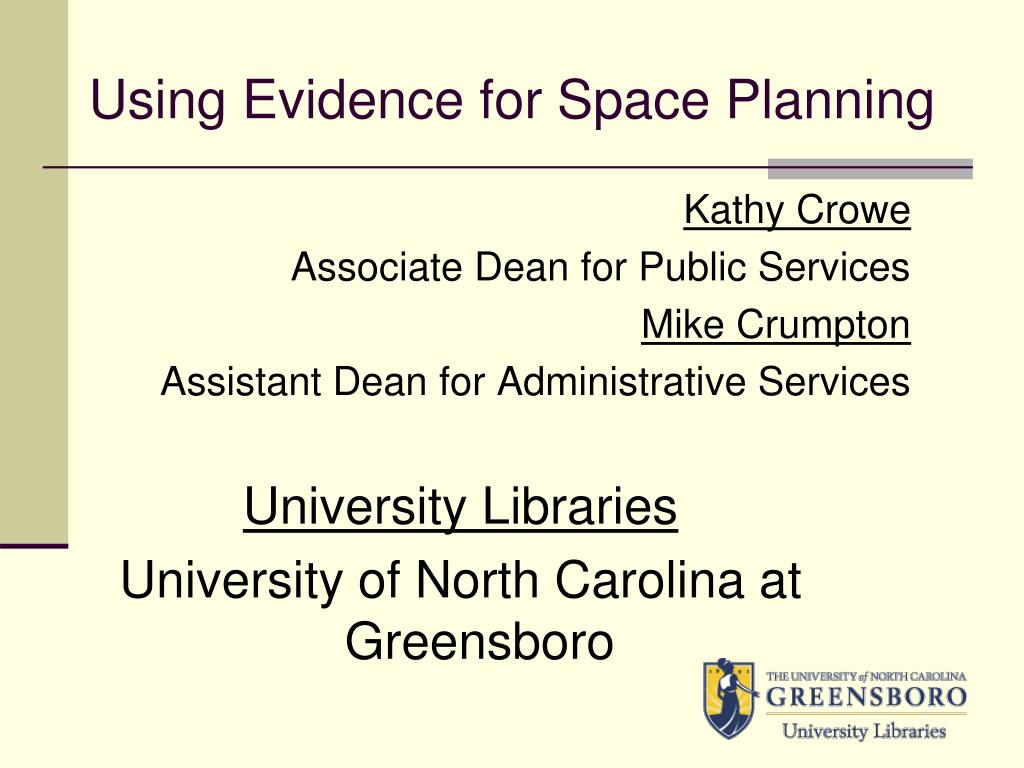 Using Evidence for Space Planning

Kathy Crowe
Associate Dean for Public Services
Mike Crumpton
Assistant Dean for Administrative Services

University Libraries
University of North Carolina at Greensboro

THE UNIVERSITY of NORTH CAROLINA
GREENSBORO
University Libraries